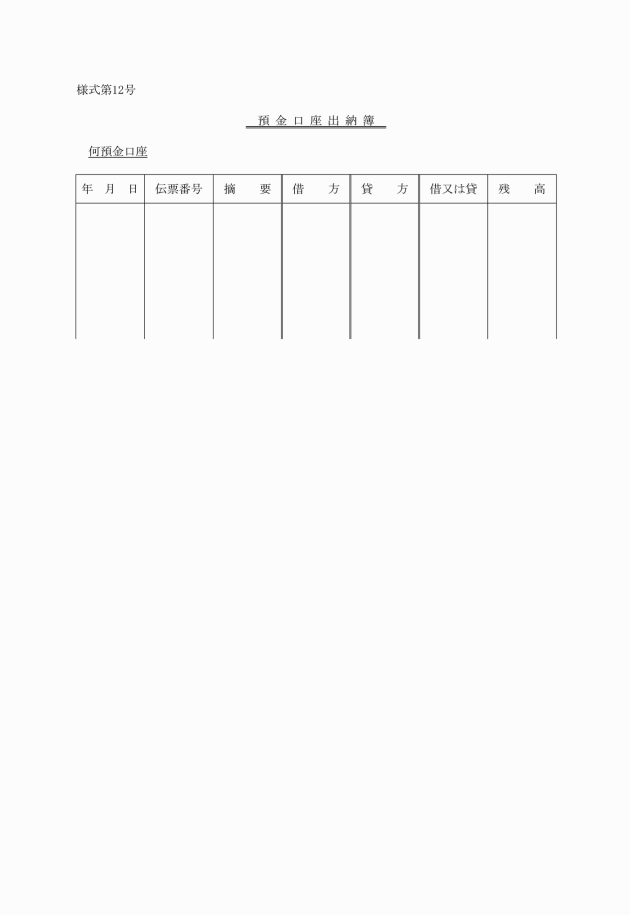 様式第12号

預 金 口 座 出 納 簿

何預金口座

| 年　月　日 | 伝票番号 | 摘　　要 | 借　　方 | 貸　　方 | 借又は貸 | 残　　高 |
|---|---|---|---|---|---|---|
| | | | | | | |